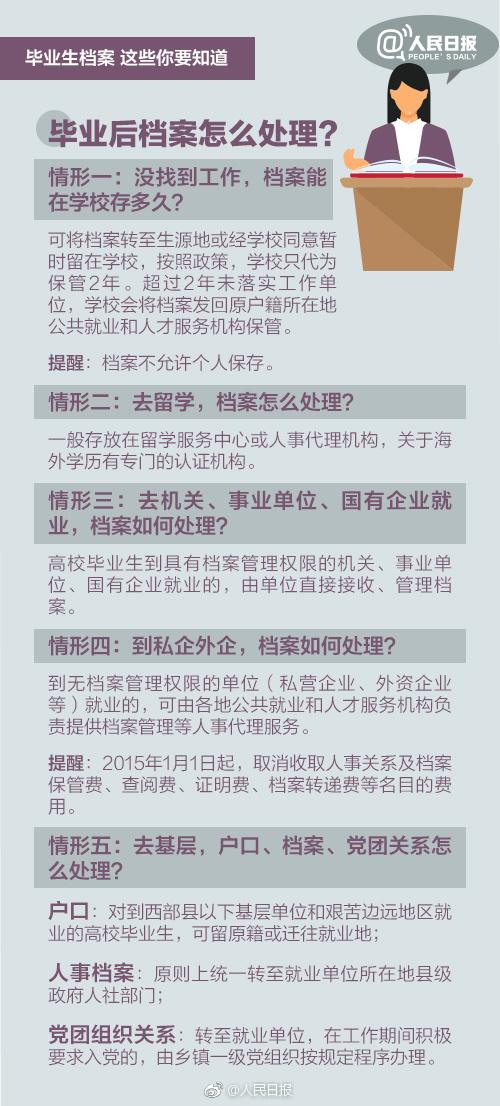 毕业生档案 这些你要知道

@人民日报
PEOPLE'S DAILY

毕业后档案怎么处理?

情形一:没找到工作,档案能在学校存多久?

可将档案转至生源地或经学校同意暂时留在学校,按照政策,学校只代为保管2年。超过2年未落实工作单位,学校会将档案发回原户籍所在地公共就业和人才服务机构保管。

提醒:档案不允许个人保存。

情形二:去留学,档案怎么处理?

一般存放在留学服务中心或人事代理机构,关于海外学历有专门的认证机构。

情形三:去机关、事业单位、国有企业就业,档案如何处理?

高校毕业生到具有档案管理权限的机关、事业单位、国有企业就业的,由单位直接接收、管理档案。

情形四:到私企外企,档案如何处理?

到无档案管理权限的单位(私营企业、外资企业等)就业的,可由各地公共就业和人才服务机构负责提供档案管理等人事代理服务。

提醒:2015年1月1日起,取消收取人事关系及档案保管费、查阅费、证明费、档案转递费等名目的费用。

情形五:去基层,户口、档案、党团关系怎么处理?

户口:对到西部县以下基层单位和艰苦边远地区就业的高校毕业生,可留原籍或迁往就业地;

人事档案:原则上统一转至就业单位所在地县级政府人社部门;

党团组织关系:转至就业单位,在工作期间积极要求入党的,由乡镇一级党组织按规定程序办理。

@人民日报